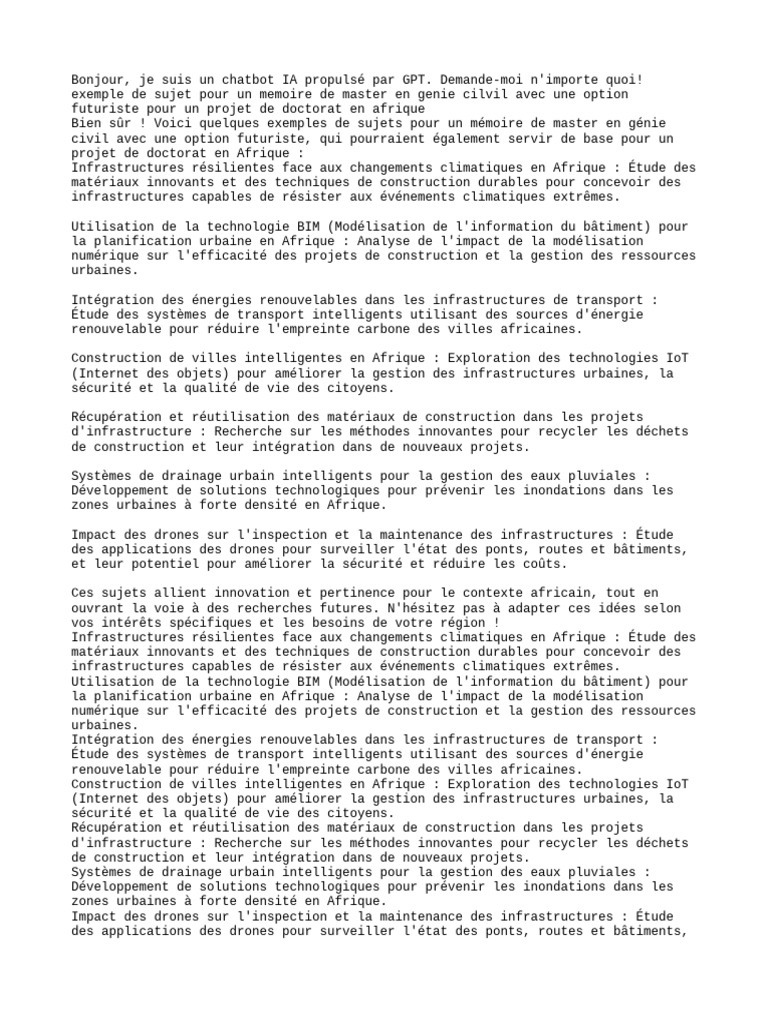 Bonjour, je suis un chatbot IA propulsé par GPT. Demande-moi n'importe quoi!
exemple de sujet pour un memoire de master en genie cilvil avec une option futuriste pour un projet de doctorat en afrique
Bien sûr ! Voici quelques exemples de sujets pour un mémoire de master en génie civil avec une option futuriste, qui pourraient également servir de base pour un projet de doctorat en Afrique :
Infrastructures résilientes face aux changements climatiques en Afrique : Étude des matériaux innovants et des techniques de construction durables pour concevoir des infrastructures capables de résister aux événements climatiques extrêmes.

Utilisation de la technologie BIM (Modélisation de l'information du bâtiment) pour la planification urbaine en Afrique : Analyse de l'impact de la modélisation numérique sur l'efficacité des projets de construction et la gestion des ressources urbaines.

Intégration des énergies renouvelables dans les infrastructures de transport : Étude des systèmes de transport intelligents utilisant des sources d'énergie renouvelable pour réduire l'empreinte carbone des villes africaines.

Construction de villes intelligentes en Afrique : Exploration des technologies IoT (Internet des objets) pour améliorer la gestion des infrastructures urbaines, la sécurité et la qualité de vie des citoyens.

Récupération et réutilisation des matériaux de construction dans les projets d'infrastructure : Recherche sur les méthodes innovantes pour recycler les déchets de construction et leur intégration dans de nouveaux projets.

Systèmes de drainage urbain intelligents pour la gestion des eaux pluviales : Développement de solutions technologiques pour prévenir les inondations dans les zones urbaines à forte densité en Afrique.

Impact des drones sur l'inspection et la maintenance des infrastructures : Étude des applications des drones pour surveiller l'état des ponts, routes et bâtiments, et leur potentiel pour améliorer la sécurité et réduire les coûts.

Ces sujets allient innovation et pertinence pour le contexte africain, tout en ouvrant la voie à des recherches futures. N'hésitez pas à adapter ces idées selon vos intérêts spécifiques et les besoins de votre région !
Infrastructures résilientes face aux changements climatiques en Afrique : Étude des matériaux innovants et des techniques de construction durables pour concevoir des infrastructures capables de résister aux événements climatiques extrêmes.
Utilisation de la technologie BIM (Modélisation de l'information du bâtiment) pour la planification urbaine en Afrique : Analyse de l'impact de la modélisation numérique sur l'efficacité des projets de construction et la gestion des ressources urbaines.
Intégration des énergies renouvelables dans les infrastructures de transport : Étude des systèmes de transport intelligents utilisant des sources d'énergie renouvelable pour réduire l'empreinte carbone des villes africaines.
Construction de villes intelligentes en Afrique : Exploration des technologies IoT (Internet des objets) pour améliorer la gestion des infrastructures urbaines, la sécurité et la qualité de vie des citoyens.
Récupération et réutilisation des matériaux de construction dans les projets d'infrastructure : Recherche sur les méthodes innovantes pour recycler les déchets de construction et leur intégration dans de nouveaux projets.
Systèmes de drainage urbain intelligents pour la gestion des eaux pluviales : Développement de solutions technologiques pour prévenir les inondations dans les zones urbaines à forte densité en Afrique.
Impact des drones sur l'inspection et la maintenance des infrastructures : Étude des applications des drones pour surveiller l'état des ponts, routes et bâtiments,